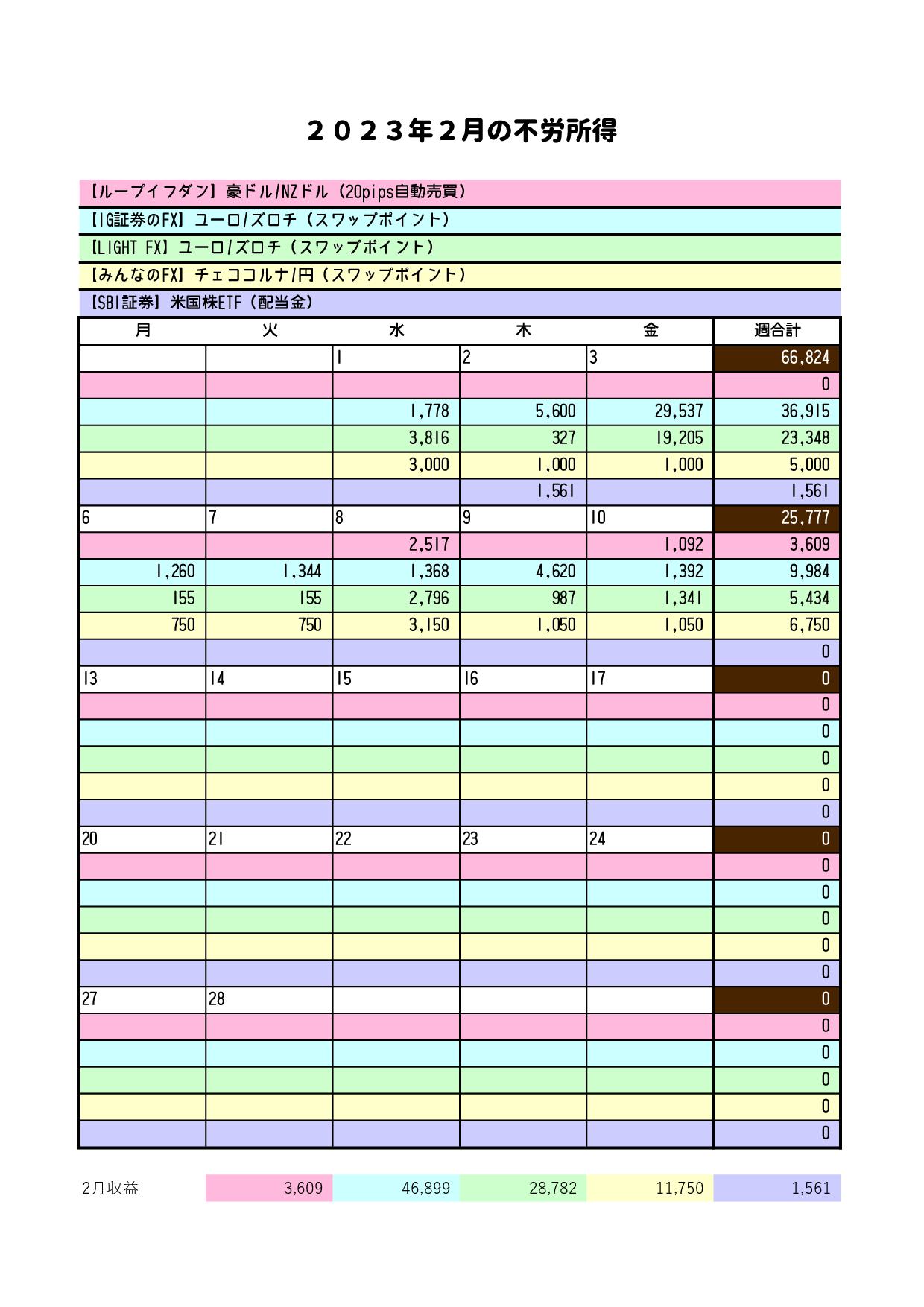 ２０２３年２月の不労所得

【ループイフダン】豪ドル/NZドル（20pips自動売買）
【IG証券のFX】ユーロ/ズロチ（スワップポイント）
【LIGHT FX】ユーロ/ズロチ（スワップポイント）
【みんなのFX】チェココルナ/円（スワップポイント）
【SBI証券】米国株ETF（配当金）

| 月 | 火 | 水 | 木 | 金 | 週合計 |
|---|---|---|---|---|---|
| | | 1 | 2 | 3 | 66,824 |
| | | | | | 0 |
| | | 1,778 | 5,600 | 29,537 | 36,915 |
| | | 3,816 | 327 | 19,205 | 23,348 |
| | | 3,000 | 1,000 | 1,000 | 5,000 |
| | | | 1,561 | | 1,561 |
| 6 | 7 | 8 | 9 | 10 | 25,777 |
| | | 2,517 | | 1,092 | 3,609 |
| 1,260 | 1,344 | 1,368 | 4,620 | 1,392 | 9,984 |
| 155 | 155 | 2,796 | 987 | 1,341 | 5,434 |
| 750 | 750 | 3,150 | 1,050 | 1,050 | 6,750 |
| | | | | | 0 |
| 13 | 14 | 15 | 16 | 17 | 0 |
| | | | | | 0 |
| | | | | | 0 |
| | | | | | 0 |
| | | | | | 0 |
| | | | | | 0 |
| 20 | 21 | 22 | 23 | 24 | 0 |
| | | | | | 0 |
| | | | | | 0 |
| | | | | | 0 |
| | | | | | 0 |
| | | | | | 0 |
| 27 | 28 | | | | 0 |
| | | | | | 0 |
| | | | | | 0 |
| | | | | | 0 |
| | | | | | 0 |
| | | | | | 0 |

| 2月収益 | 3,609 | 46,899 | 28,782 | 11,750 | 1,561 |
|---|---|---|---|---|---|